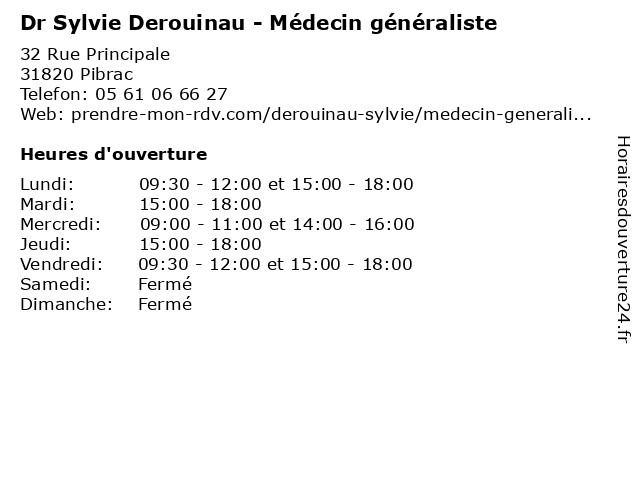 Dr Sylvie Derouinau - Médecin généraliste

32 Rue Principale
31820 Pibrac
Telefon: 05 61 06 66 27
Web: prendre-mon-rdv.com/derouinau-sylvie/medecin-generali...

Heures d'ouverture

| | |
|---|---|
| Lundi: | 09:30 - 12:00 et 15:00 - 18:00 |
| Mardi: | 15:00 - 18:00 |
| Mercredi: | 09:00 - 11:00 et 14:00 - 16:00 |
| Jeudi: | 15:00 - 18:00 |
| Vendredi: | 09:30 - 12:00 et 15:00 - 18:00 |
| Samedi: | Fermé |
| Dimanche: | Fermé |

Horairesdouverture24.fr